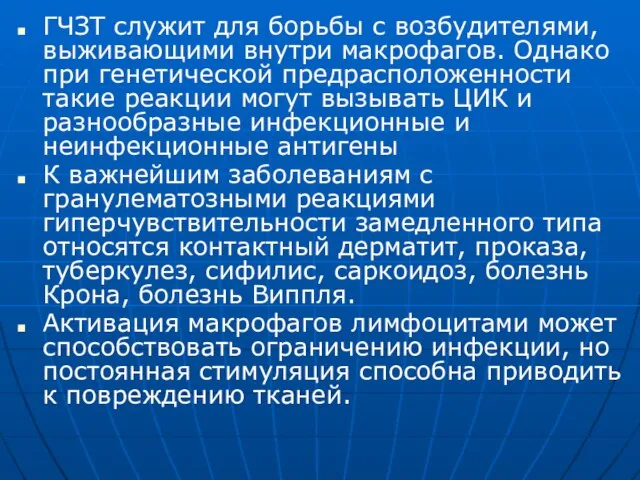 ГЧЗТ служит для борьбы с возбудителями, выживающими внутри макрофагов. Однако при генетической предрасположенности такие реакции могут вызывать ЦИК и разнообразные инфекционные и неинфекционные антигены

К важнейшим заболеваниям с гранулематозными реакциями гиперчувствительности замедленного типа относятся контактный дерматит, проказа, туберкулез, сифилис, саркоидоз, болезнь Крона, болезнь Виппля.

Активация макрофагов лимфоцитами может способствовать ограничению инфекции, но постоянная стимуляция способна приводить к повреждению тканей.